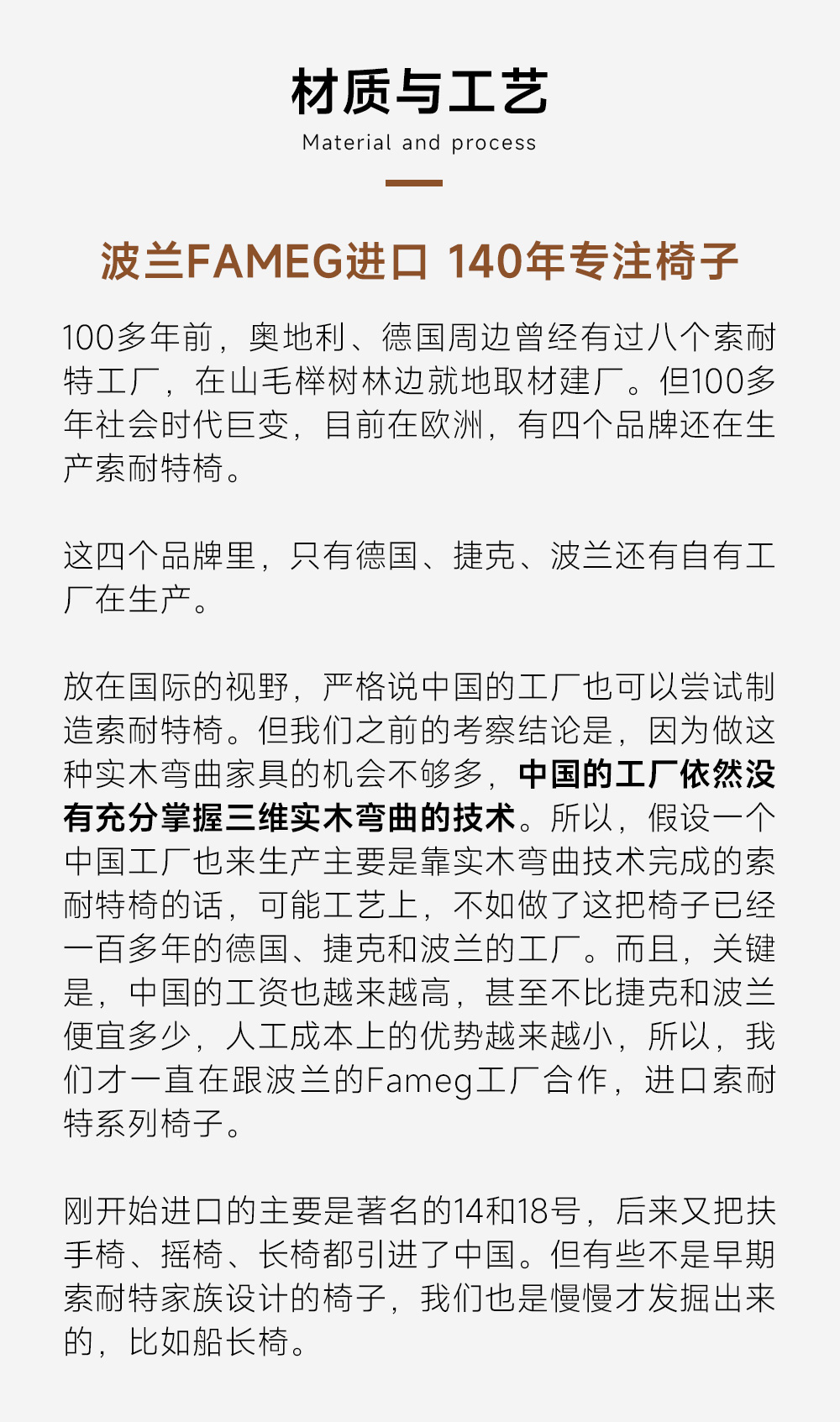 材质与工艺
Material and process

波兰FAMEG进口 140年专注椅子

100多年前，奥地利、德国周边曾经有过八个索耐特工厂，在山毛榉树林边就地取材建厂。但100多年社会时代巨变，目前在欧洲，有四个品牌还在生产索耐特椅。

这四个品牌里，只有德国、捷克、波兰还有自有工厂在生产。

放在国际的视野，严格说中国的工厂也可以尝试制造索耐特椅。但我们之前的考察结论是，因为做这种实木弯曲家具的机会不够多，中国的工厂依然没有充分掌握三维实木弯曲的技术。所以，假设一个中国工厂也来生产主要是靠实木弯曲技术完成的索耐特椅的话，可能工艺上，不如做了这把椅子已经一百多年的德国、捷克和波兰的工厂。而且，关键是，中国的工资也越来越高，甚至不比捷克和波兰便宜多少，人工成本上的优势越来越小，所以，我们才一直在跟波兰的Fameg工厂合作，进口索耐特系列椅子。

刚开始进口的主要是著名的14和18号，后来又把扶手椅、摇椅、长椅都引进了中国。但有些不是早期索耐特家族设计的椅子，我们也是慢慢才发掘出来的，比如船长椅。